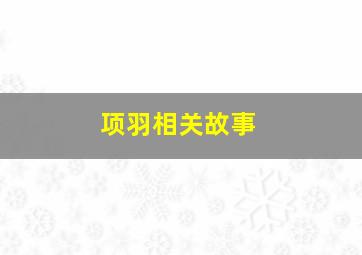 项羽相关故事